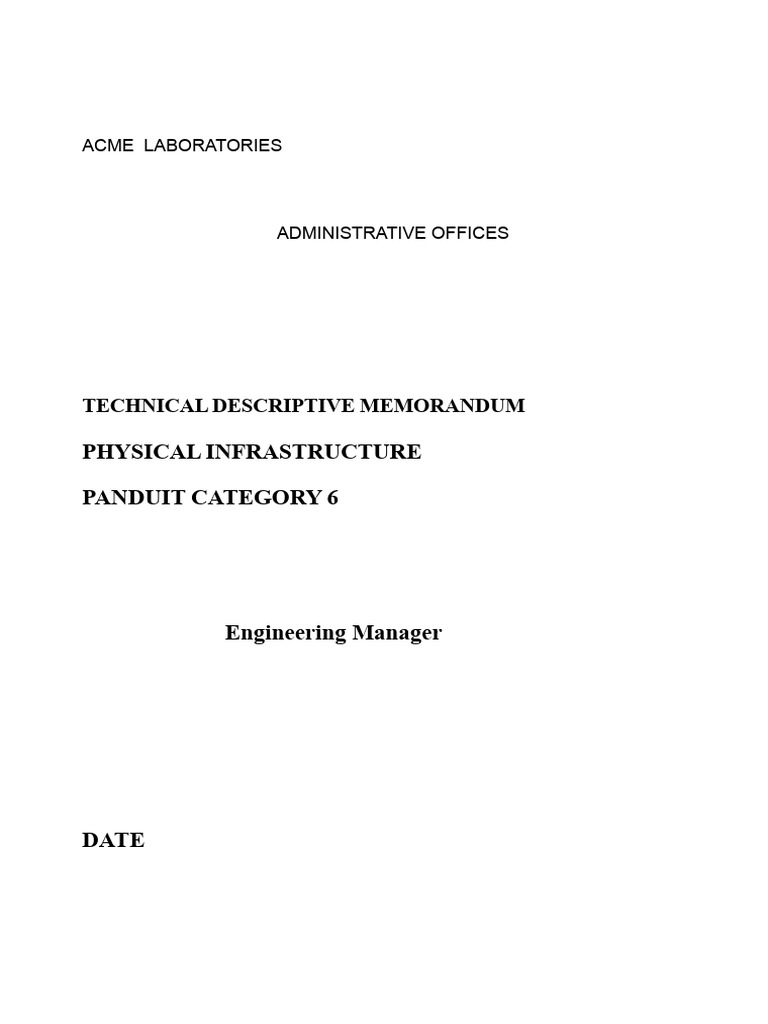 ACME LABORATORIES

ADMINISTRATIVE OFFICES

TECHNICAL DESCRIPTIVE MEMORANDUM

PHYSICAL INFRASTRUCTURE

PANDUIT CATEGORY 6

Engineering Manager

DATE